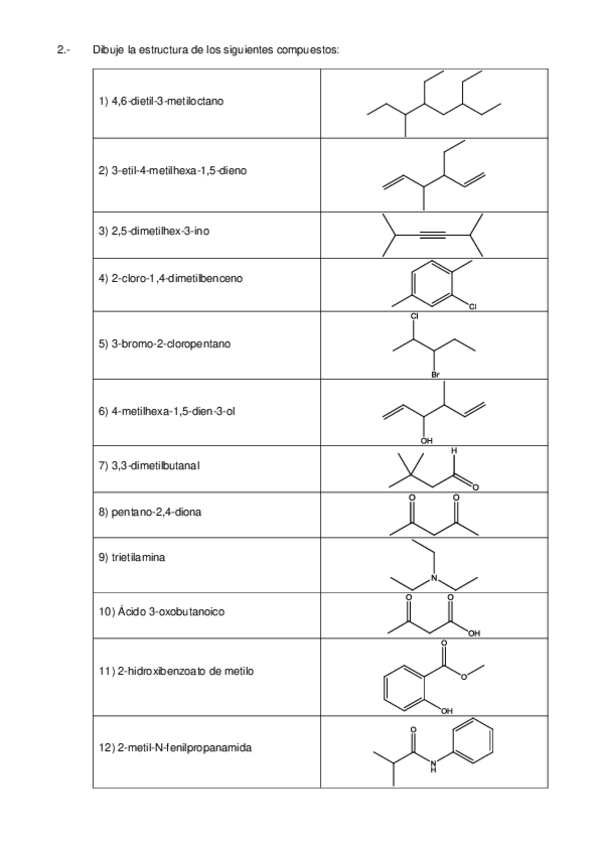 2.- Dibuje la estructura de los siguientes compuestos:

| | |
|---|---|
| 1) 4,6-dietil-3-metiloctano | |
| 2) 3-etil-4-metilhexa-1,5-dieno | |
| 3) 2,5-dimetilhex-3-ino | |
| 4) 2-cloro-1,4-dimetilbenceno | Cl |
| 5) 3-bromo-2-cloropentano | Cl Br |
| 6) 4-metilhexa-1,5-dien-3-ol | OH |
| 7) 3,3-dimetilbutanal | H O |
| 8) pentano-2,4-diona | O O |
| 9) trietilamina | N |
| 10) Ácido 3-oxobutanoico | O O OH |
| 11) 2-hidroxibenzoato de metilo | O O OH |
| 12) 2-metil-N-fenilpropanamida | O N H |